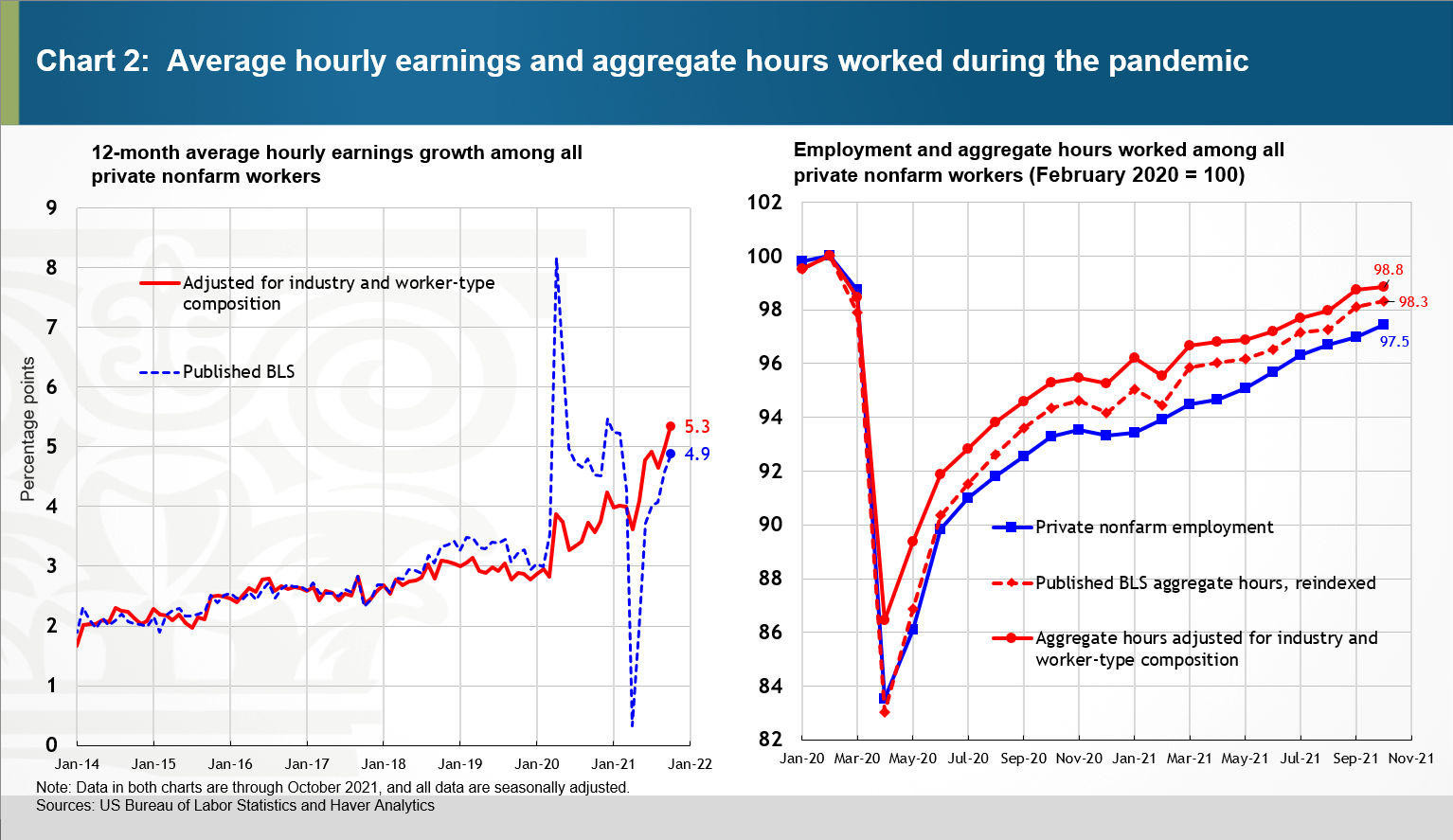 Chart 2: Average hourly earnings and aggregate hours worked during the pandemic

12-month average hourly earnings growth among all private nonfarm workers

Percentage points

9
8
7
6
5
4
3
2
1
0

Adjusted for industry and worker-type composition

Published BLS

5.3
4.9

Jan-14 Jan-15 Jan-16 Jan-17 Jan-18 Jan-19 Jan-20 Jan-21 Jan-22

Employment and aggregate hours worked among all private nonfarm workers (February 2020 = 100)

102
100
98
96
94
92
90
88
86
84
82

98.8
98.3
97.5

Private nonfarm employment

Published BLS aggregate hours, reindexed

Aggregate hours adjusted for industry and worker-type composition

Jan-20 Mar-20 May-20 Jul-20 Sep-20 Nov-20 Jan-21 Mar-21 May-21 Jul-21 Sep-21 Nov-21

Note: Data in both charts are through October 2021, and all data are seasonally adjusted.
Sources: US Bureau of Labor Statistics and Haver Analytics